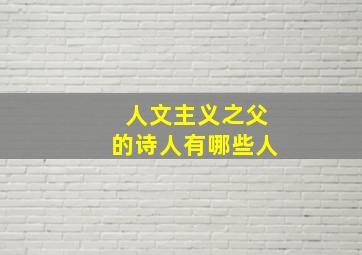 人文主义之父
的诗人有哪些人